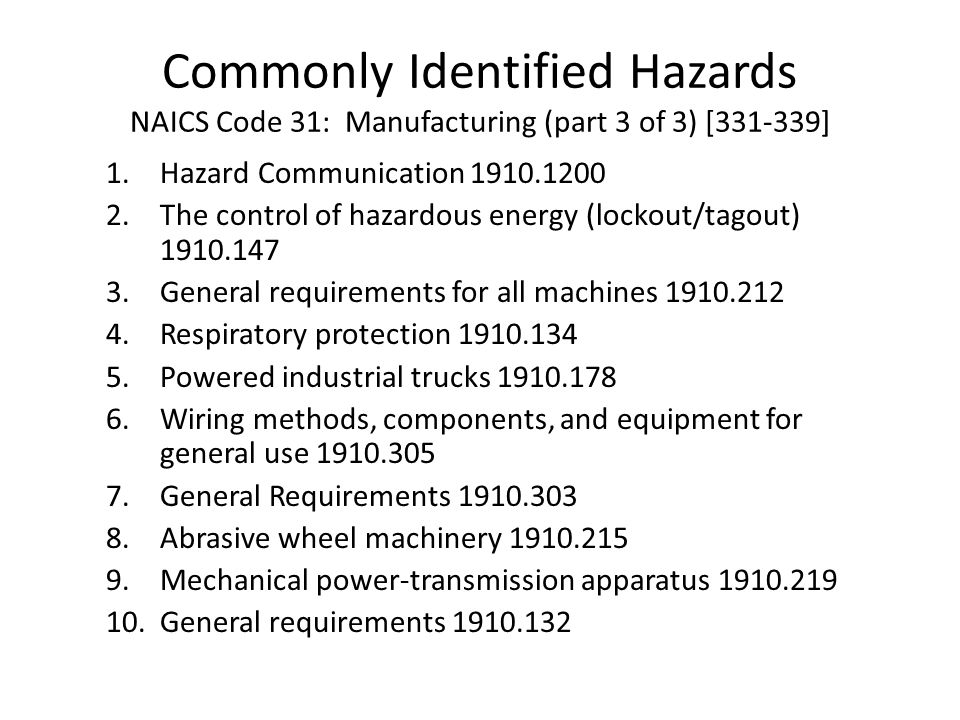 Commonly Identified Hazards
NAICS Code 31: Manufacturing (part 3 of 3) [331-339]

1. Hazard Communication 1910.1200
2. The control of hazardous energy (lockout/tagout) 1910.147
3. General requirements for all machines 1910.212
4. Respiratory protection 1910.134
5. Powered industrial trucks 1910.178
6. Wiring methods, components, and equipment for general use 1910.305
7. General Requirements 1910.303
8. Abrasive wheel machinery 1910.215
9. Mechanical power-transmission apparatus 1910.219
10. General requirements 1910.132